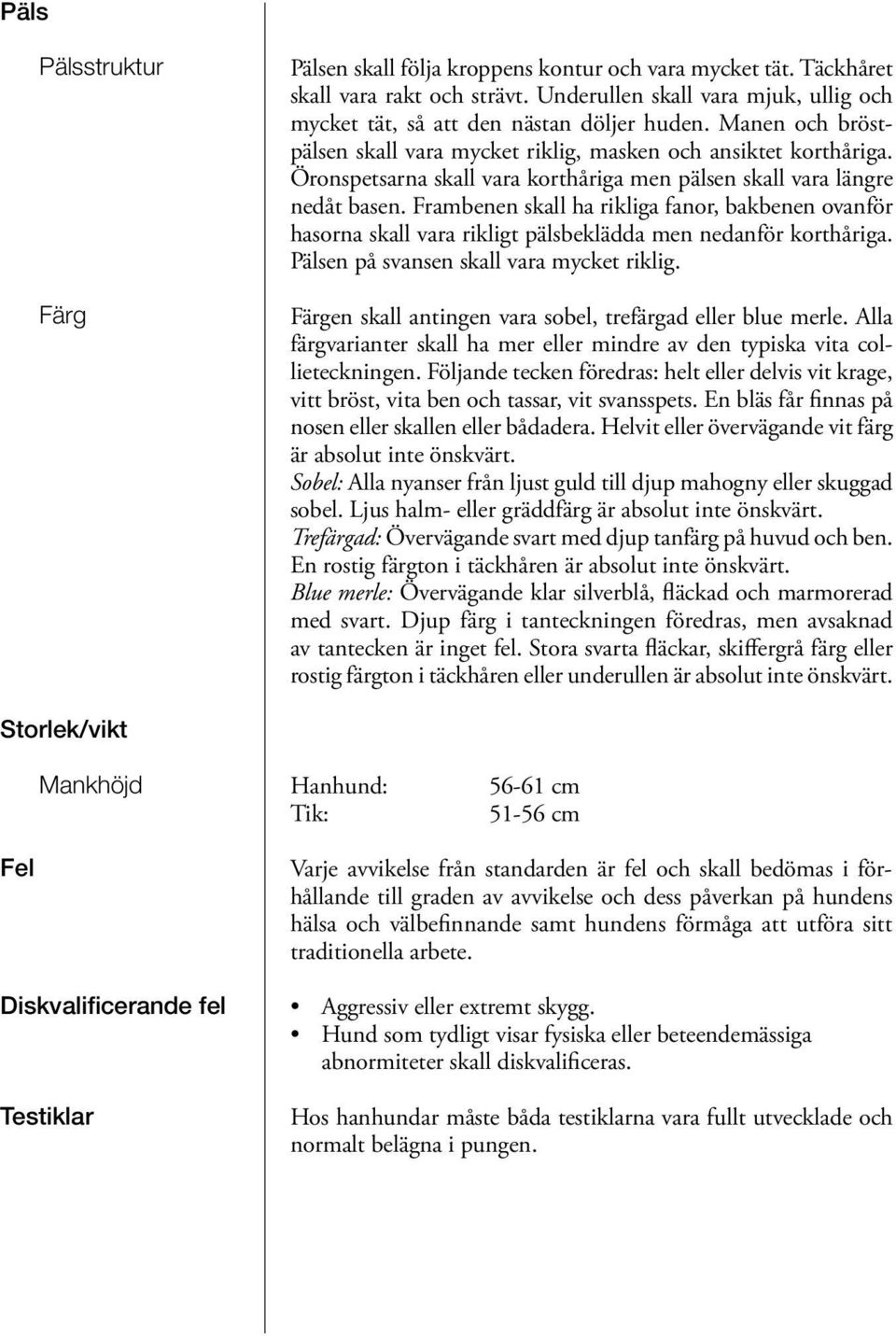 Päls

Pälsstruktur

Pälsen skall följa kroppens kontur och vara mycket tät. Täckhåret skall vara rakt och strävt. Underullen skall vara mjuk, ullig och mycket tät, så att den nästan döljer huden. Manen och bröstpälsen skall vara mycket riklig, masken och ansiktet korthåriga. Öronspetsarna skall vara korthåriga men pälsen skall vara längre nedåt basen. Frambenen skall ha rikliga fanor, bakbenen ovanför hasorna skall vara rikligt pälsbeklädda men nedanför korthåriga. Pälsen på svansen skall vara mycket riklig.

Färg

Färgen skall antingen vara sobel, trefärgad eller blue merle. Alla färgvarianter skall ha mer eller mindre av den typiska vita collieteckningen. Följande tecken föredras: helt eller delvis vit krage, vitt bröst, vita ben och tassar, vit svansspets. En bläs får finnas på nosen eller skallen eller bådadera. Helvit eller övervägande vit färg är absolut inte önskvärt.
Sobel: Alla nyanser från ljust guld till djup mahogny eller skuggad sobel. Ljus halm- eller gräddfärg är absolut inte önskvärt.
Trefärgad: Övervägande svart med djup tanfärg på huvud och ben. En rostig färgton i täckhåren är absolut inte önskvärt.
Blue merle: Övervägande klar silverblå, fläckad och marmorerad med svart. Djup färg i tanteckningen föredras, men avsaknad av tantecken är inget fel. Stora svarta fläckar, skiffergrå färg eller rostig färgton i täckhåren eller underullen är absolut inte önskvärt.

Storlek/vikt

Mankhöjd

Hanhund: 56-61 cm
Tik: 51-56 cm

Fel

Varje avvikelse från standarden är fel och skall bedömas i förhållande till graden av avvikelse och dess påverkan på hundens hälsa och välbefinnande samt hundens förmåga att utföra sitt traditionella arbete.

Diskvalificerande fel

• Aggressiv eller extremt skygg.
• Hund som tydligt visar fysiska eller beteendemässiga abnormiteter skall diskvalificeras.

Testiklar

Hos hanhundar måste båda testiklarna vara fullt utvecklade och normalt belägna i pungen.